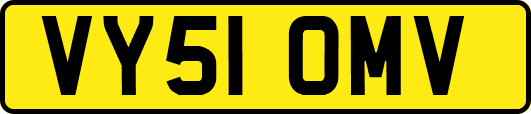 VY51 OMV